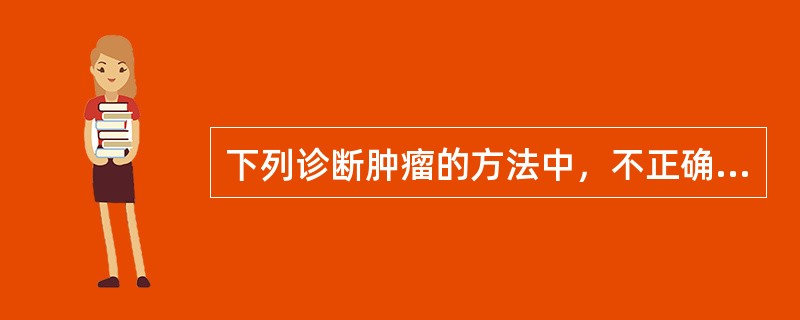 下列诊断肿瘤的方法中，不正确...